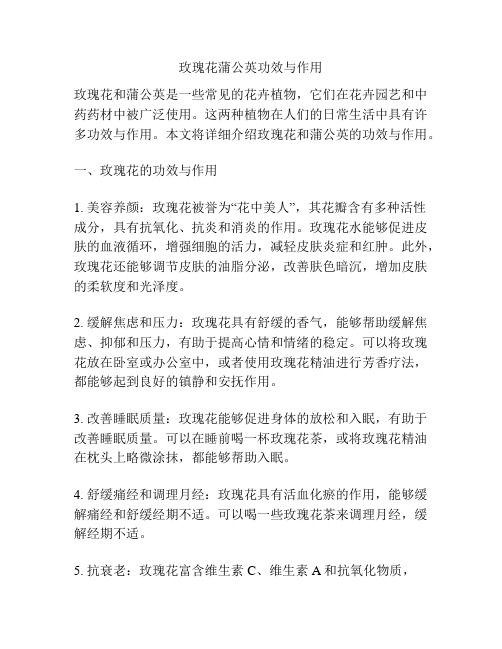 玫瑰花蒲公英功效与作用

玫瑰花和蒲公英是一些常见的花卉植物，它们在花卉园艺和中药药材中被广泛使用。这两种植物在人们的日常生活中具有许多功效与作用。本文将详细介绍玫瑰花和蒲公英的功效与作用。

一、玫瑰花的功效与作用

1. 美容养颜：玫瑰花被誉为“花中美人”，其花瓣含有多种活性成分，具有抗氧化、抗炎和消炎的作用。玫瑰花水能够促进皮肤的血液循环，增强细胞的活力，减轻皮肤炎症和红肿。此外，玫瑰花还能够调节皮肤的油脂分泌，改善肤色暗沉，增加皮肤的柔软度和光泽度。

2. 缓解焦虑和压力：玫瑰花具有舒缓的香气，能够帮助缓解焦虑、抑郁和压力，有助于提高心情和情绪的稳定。可以将玫瑰花放在卧室或办公室中，或者使用玫瑰花精油进行芳香疗法，都能够起到良好的镇静和安抚作用。

3. 改善睡眠质量：玫瑰花能够促进身体的放松和入眠，有助于改善睡眠质量。可以在睡前喝一杯玫瑰花茶，或将玫瑰花精油在枕头上略微涂抹，都能够帮助入眠。

4. 舒缓痛经和调理月经：玫瑰花具有活血化瘀的作用，能够缓解痛经和舒缓经期不适。可以喝一些玫瑰花茶来调理月经，缓解经期不适。

5. 抗衰老：玫瑰花富含维生素 C、维生素 A 和抗氧化物质，